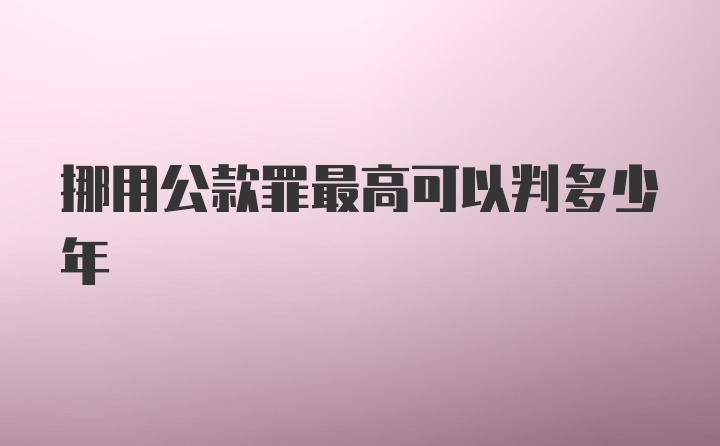 挪用公款罪最高可以判多少年